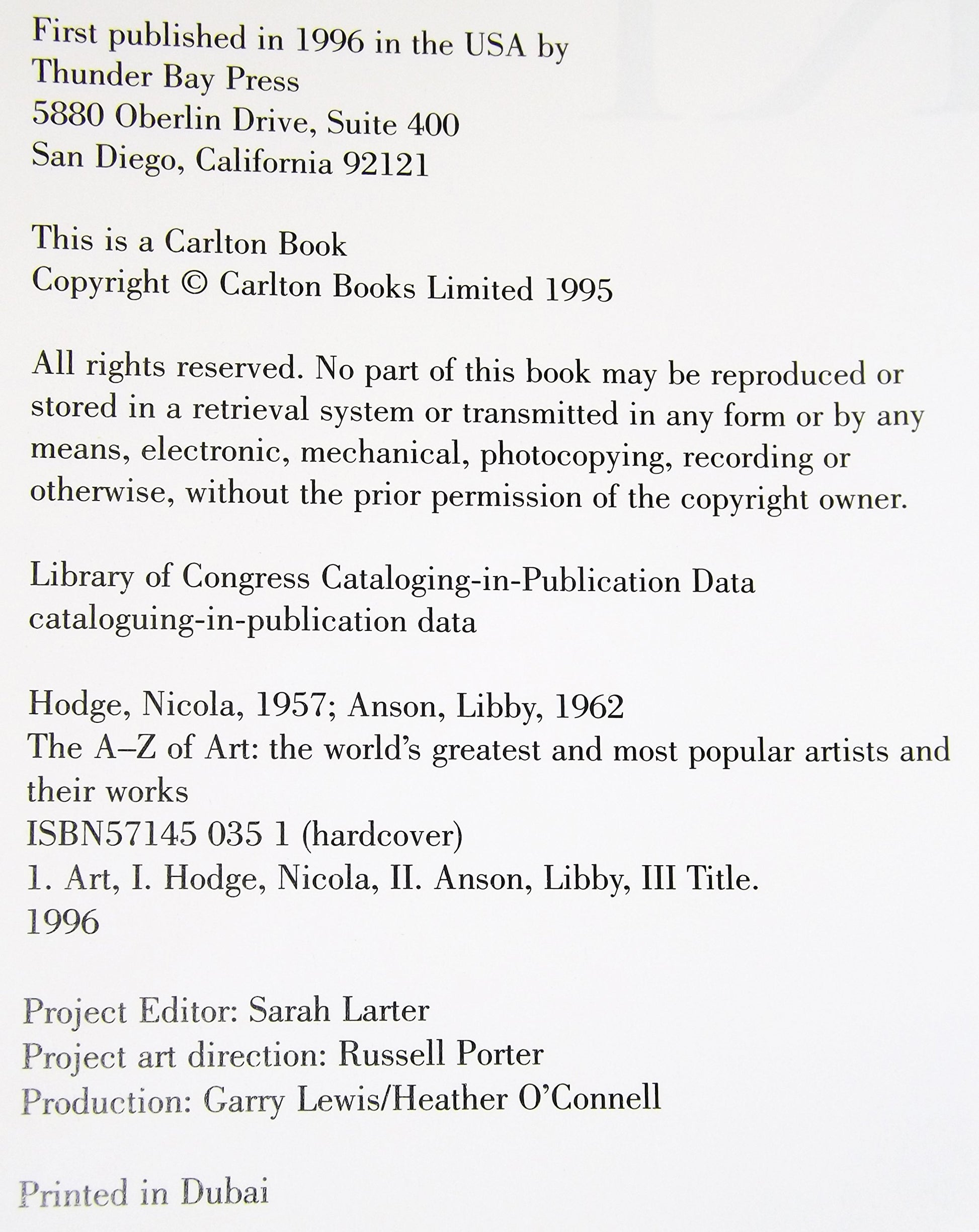 First published in 1996 in the USA by
Thunder Bay Press
5880 Oberlin Drive, Suite 400
San Diego, California 92121

This is a Carlton Book
Copyright © Carlton Books Limited 1995

All rights reserved. No part of this book may be reproduced or stored in a retrieval system or transmitted in any form or by any means, electronic, mechanical, photocopying, recording or otherwise, without the prior permission of the copyright owner.

Library of Congress Cataloging-in-Publication Data
cataloguing-in-publication data

Hodge, Nicola, 1957; Anson, Libby, 1962
The A–Z of Art: the world's greatest and most popular artists and their works
ISBN57145 035 1 (hardcover)
1. Art, I. Hodge, Nicola, II. Anson, Libby, III Title.
1996

Project Editor: Sarah Larter
Project art direction: Russell Porter
Production: Garry Lewis/Heather O'Connell

Printed in Dubai